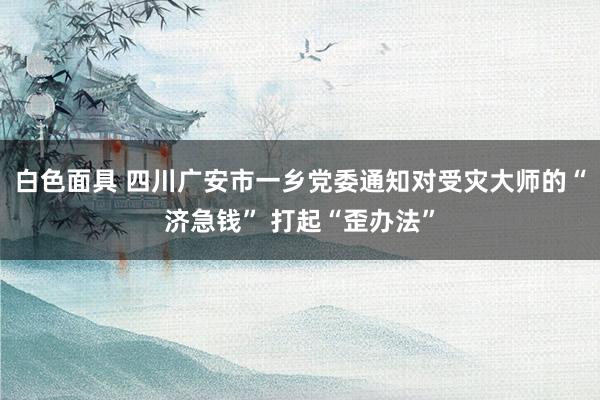 白色面具 四川广安市一乡党委通知对受灾大师的“济急钱”打起“歪办法”